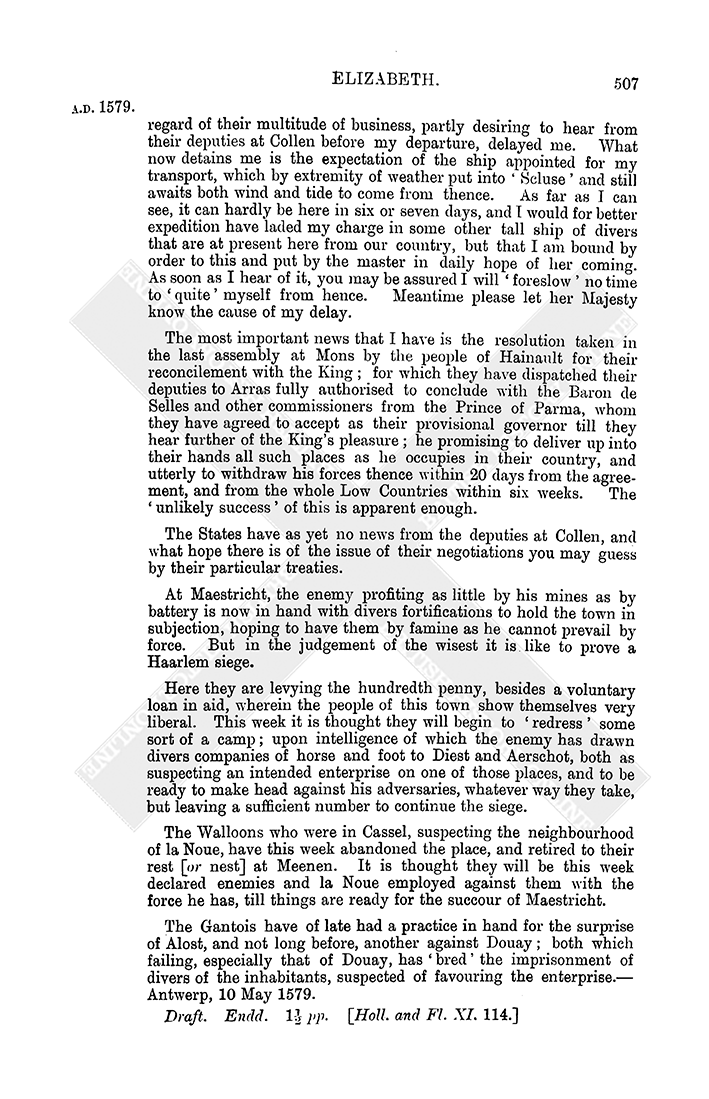 ELIZABETH.

507

A.D. 1579.

regard of their multitude of business, partly desiring to hear from their deputies at Collen before my departure, delayed me. What now detains me is the expectation of the ship appointed for my transport, which by extremity of weather put into 'Scluse' and still awaits both wind and tide to come from thence. As far as I can see, it can hardly be here in six or seven days, and I would for better expedition have laded my charge in some other tall ship of divers that are at present here from our country, but that I am bound by order to this and put by the master in daily hope of her coming. As soon as I hear of it, you may be assured I will 'foreslow' no time to 'quite' myself from hence. Meantime please let her Majesty know the cause of my delay.

The most important news that I have is the resolution taken in the last assembly at Mons by the people of Hainault for their reconcilement with the King; for which they have dispatched their deputies to Arras fully authorised to conclude with the Baron de Selles and other commissioners from the Prince of Parma, whom they have agreed to accept as their provisional governor till they hear further of the King's pleasure; he promising to deliver up into their hands all such places as he occupies in their country, and utterly to withdraw his forces thence within 20 days from the agreement, and from the whole Low Countries within six weeks. The 'unlikely success' of this is apparent enough.

The States have as yet no news from the deputies at Collen, and what hope there is of the issue of their negotiations you may guess by their particular treaties.

At Maestricht, the enemy profiting as little by his mines as by battery is now in hand with divers fortifications to hold the town in subjection, hoping to have them by famine as he cannot prevail by force. But in the judgement of the wisest it is like to prove a Haarlem siege.

Here they are levying the hundredth penny, besides a voluntary loan in aid, wherein the people of this town show themselves very liberal. This week it is thought they will begin to 'redress' some sort of a camp; upon intelligence of which the enemy has drawn divers companies of horse and foot to Diest and Aerschot, both as suspecting an intended enterprise on one of those places, and to be ready to make head against his adversaries, whatever way they take, but leaving a sufficient number to continue the siege.

The Walloons who were in Cassel, suspecting the neighbourhood of la Noue, have this week abandoned the place, and retired to their rest [or nest] at Meenen. It is thought they will be this week declared enemies and la Noue employed against them with the force he has, till things are ready for the succour of Maestricht.

The Gantois have of late had a practice in hand for the surprise of Alost, and not long before, another against Douay; both which failing, especially that of Douay, has 'bred' the imprisonment of divers of the inhabitants, suspected of favouring the enterprise.—Antwerp, 10 May 1579.

Draft. Endd. $1\frac{1}{2}$ pp. [Holl. and Fl. XI. 114.]